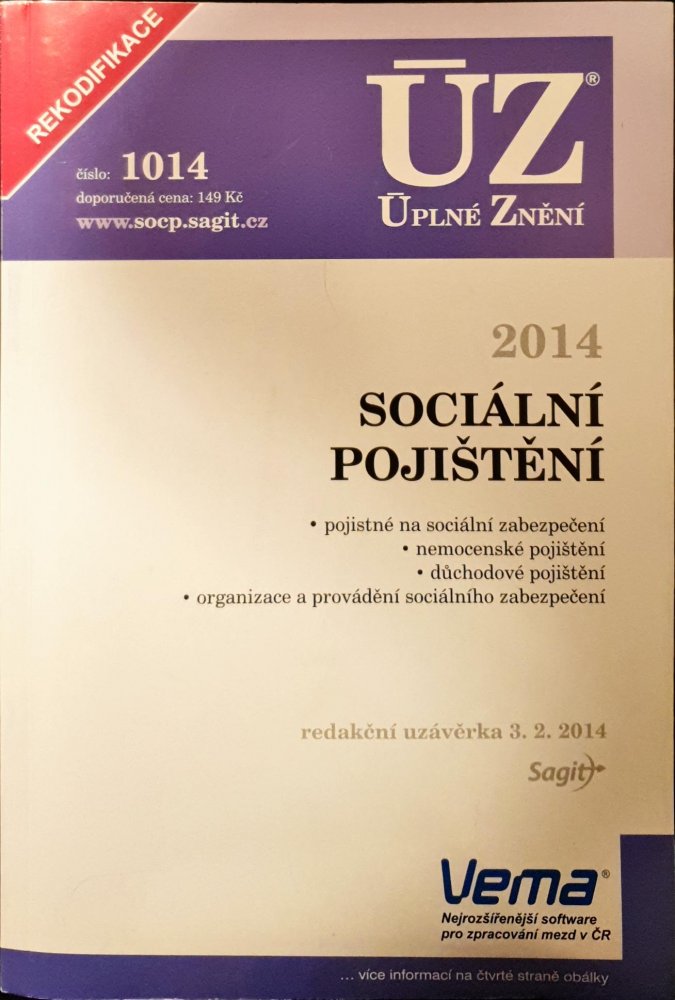 REKODIFIKACE

číslo: 1014
doporučená cena: 149 Kč
www.socp.sagit.cz

ÚZ®
ÚPLNÉ ZNĚNÍ

2014

SOCIÁLNÍ POJIŠTĚNÍ

• pojistné na sociální zabezpečení
• nemocenské pojištění
• důchodové pojištění
• organizace a provádění sociálního zabezpečení

redakční uzávěrka 3. 2. 2014

Sagit

Vema®
Nejrozšířenější software pro zpracování mezd v ČR

... více informací na čtvrté straně obálky